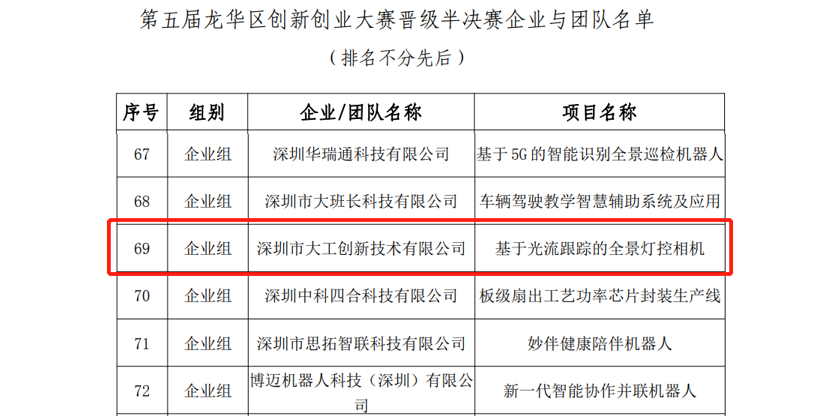 第五届龙华区创新创业大赛晋级半决赛企业与团队名单

（排名不分先后）

| 序号 | 组别 | 企业/团队名称 | 项目名称 |
|---|---|---|---|
| 67 | 企业组 | 深圳华瑞通科技有限公司 | 基于5G的智能识别全景巡检机器人 |
| 68 | 企业组 | 深圳市大班长科技有限公司 | 车辆驾驶教学智慧辅助系统及应用 |
| 69 | 企业组 | 深圳市大工创新技术有限公司 | 基于光流跟踪的全景灯控相机 |
| 70 | 企业组 | 深圳中科四合科技有限公司 | 板级扇出工艺功率芯片封装生产线 |
| 71 | 企业组 | 深圳市思拓智联科技有限公司 | 妙伴健康陪伴机器人 |
| 72 | 企业组 | 博迈机器人科技（深圳）有限公司 | 新一代智能协作并联机器人 |